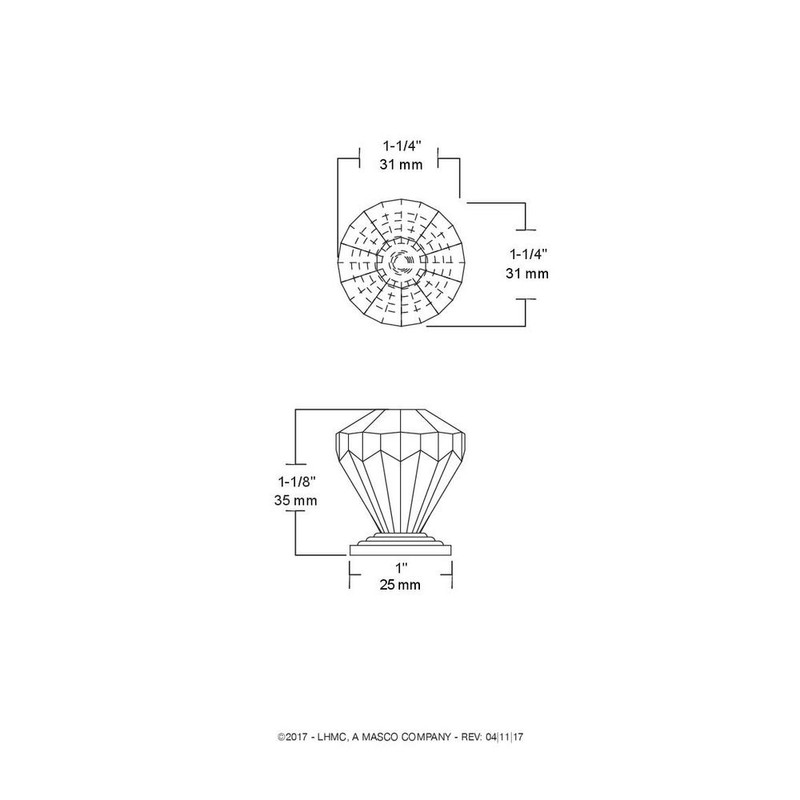 1-1/4"
31 mm

1-1/4"
31 mm

1-1/8"
35 mm

1"
25 mm

©2017 - LHMC, A MASCO COMPANY - REV: 04|11|17